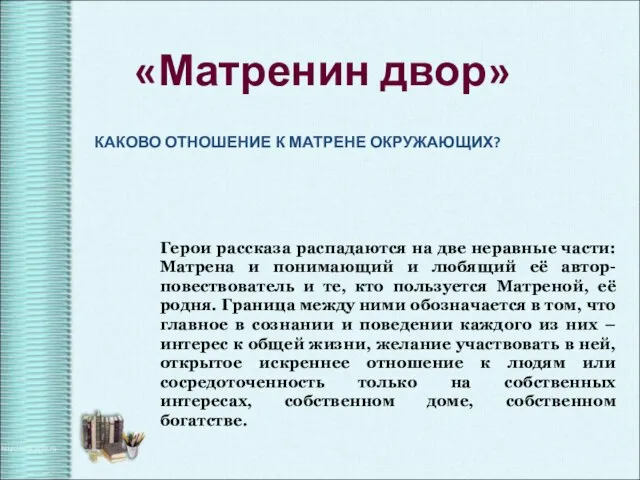 «Матренин двор»

КАКОВО ОТНОШЕНИЕ К МАТРЕНЕ ОКРУЖАЮЩИХ?

Герои рассказа распадаются на две неравные части: Матрена и понимающий и любящий её автор-повествователь и те, кто пользуется Матреной, её родня. Граница между ними обозначается в том, что главное в сознании и поведении каждого из них – интерес к общей жизни, желание участвовать в ней, открытое искреннее отношение к людям или сосредоточенность только на собственных интересах, собственном доме, собственном богатстве.